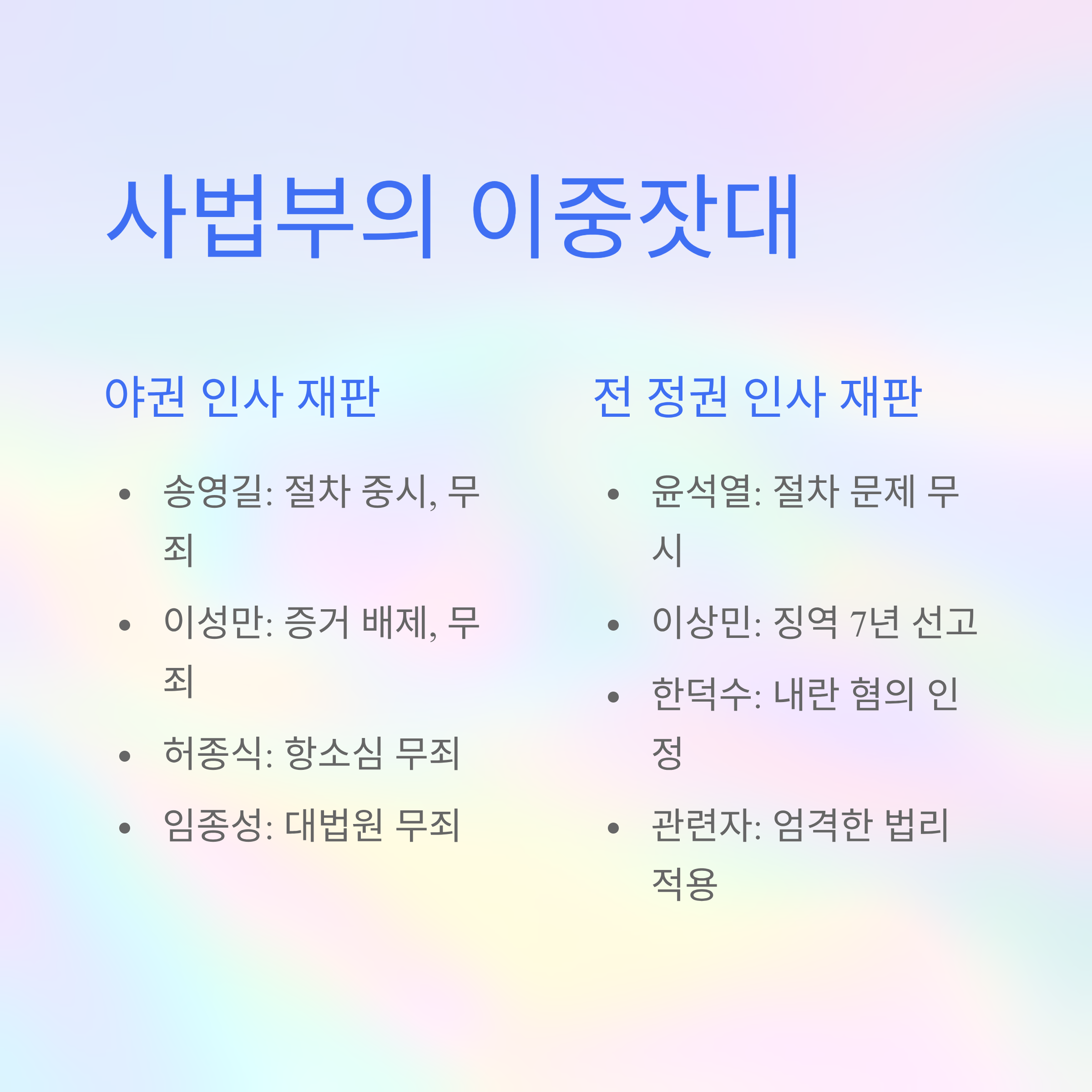 사법부의 이중잣대

야권 인사 재판

• 송영길: 절차 중시, 무죄
• 이성만: 증거 배제, 무죄
• 허종식: 항소심 무죄
• 임종성: 대법원 무죄

전 정권 인사 재판

• 윤석열: 절차 문제 무시
• 이상민: 징역 7년 선고
• 한덕수: 내란 혐의 인정
• 관련자: 엄격한 법리 적용